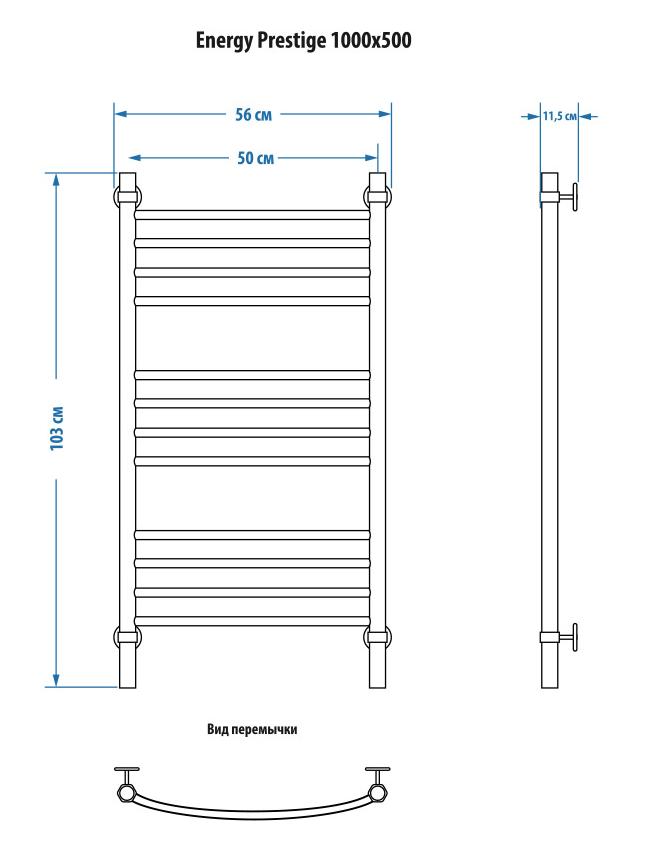 Energy Prestige 1000x500

56 см

50 см

11,5 см

103 см

Вид перемычки